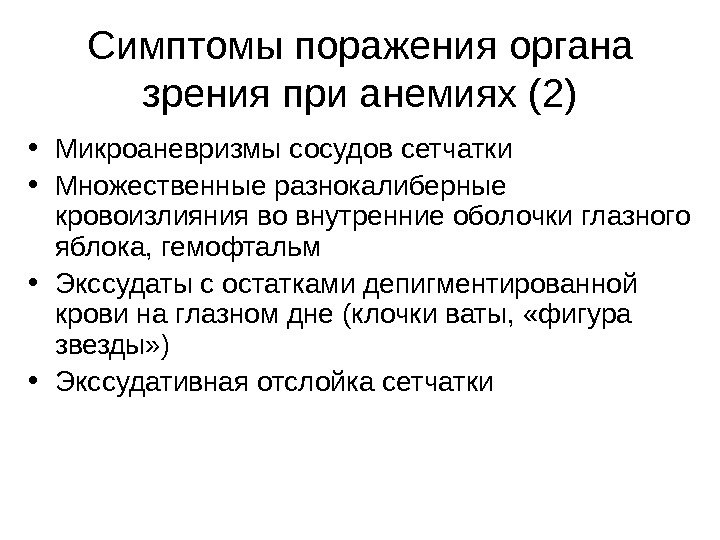 Симптомы поражения органа зрения при анемиях (2)

• Микроаневризмы сосудов сетчатки
• Множественные разнокалиберные кровоизлияния во внутренние оболочки глазного яблока, гемофтальм
• Экссудаты с остатками депигментированной крови на глазном дне (клочки ваты, «фигура звезды»)
• Экссудативная отслойка сетчатки